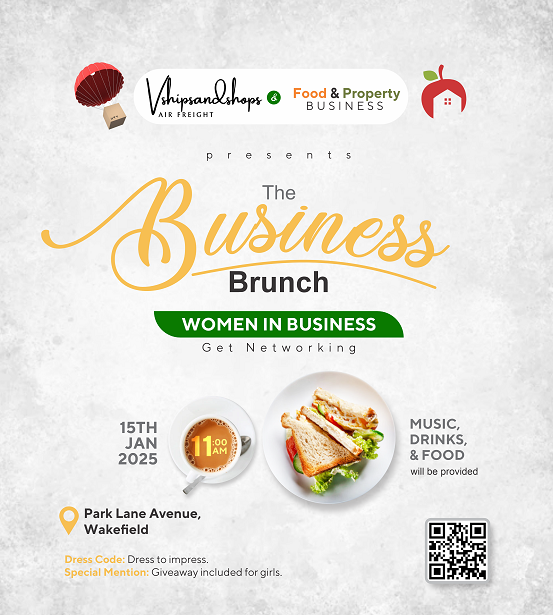 Vshipsandshops
AIR FREIGHT
&
Food & Property
BUSINESS

presents

The
Business
Brunch

WOMEN IN BUSINESS
Get Networking

15TH
JAN
2025

11:00 AM

MUSIC,
DRINKS,
& FOOD
will be provided

Park Lane Avenue,
Wakefield

Dress Code: Dress to impress.
Special Mention: Giveaway included for girls.